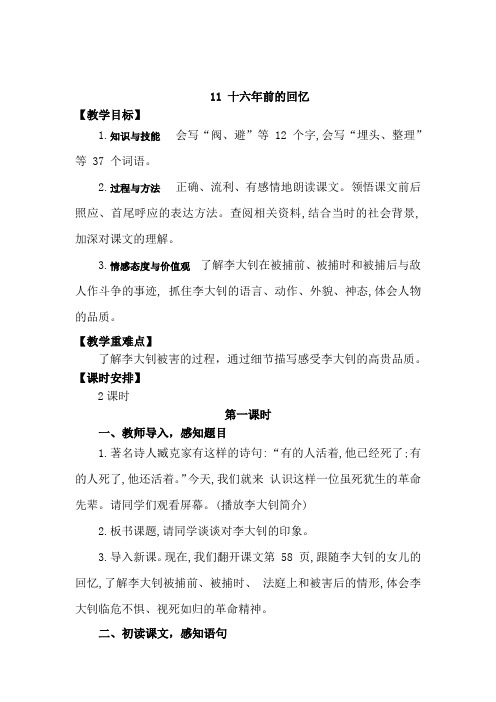 11 十六年前的回忆

【教学目标】

1. 知识与技能　会写“阀、避”等 12 个字,会写“埋头、整理”等 37 个词语。

2. 过程与方法　正确、流利、有感情地朗读课文。领悟课文前后照应、首尾呼应的表达方法。查阅相关资料,结合当时的社会背景,加深对课文的理解。

3. 情感态度与价值观　了解李大钊在被捕前、被捕时和被捕后与敌人作斗争的事迹, 抓住李大钊的语言、动作、外貌、神态,体会人物的品质。

【教学重难点】

了解李大钊被害的过程，通过细节描写感受李大钊的高贵品质。

【课时安排】

2 课时

第一课时

一、教师导入，感知题目

1. 著名诗人臧克家有这样的诗句:“有的人活着,他已经死了;有的人死了,他还活着。”今天,我们就来 认识这样一位虽死犹生的革命先辈。请同学们观看屏幕。(播放李大钊简介)

2. 板书课题,请同学谈谈对李大钊的印象。

3. 导入新课。现在,我们翻开课文第 58 页,跟随李大钊的女儿的回忆,了解李大钊被捕前、被捕时、 法庭上和被害后的情形,体会李大钊临危不惧、视死如归的革命精神。

二、初读课文，感知语句